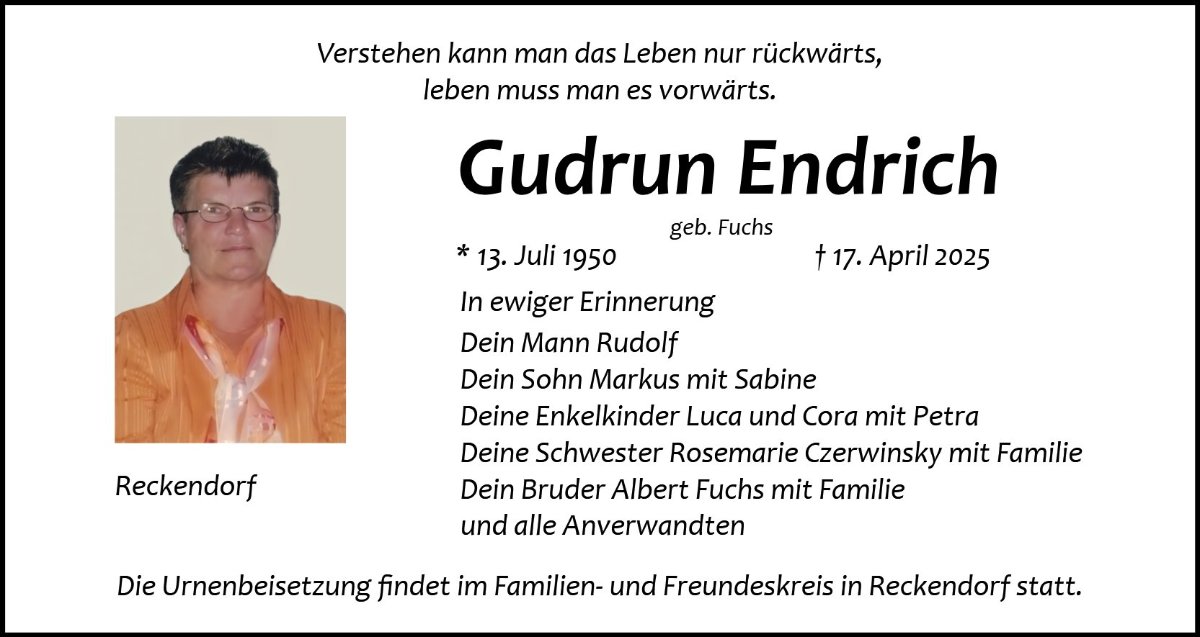 Verstehen kann man das Leben nur rückwärts,
leben muss man es vorwärts.

Gudrun Endrich

geb. Fuchs

* 13. Juli 1950 † 17. April 2025

In ewiger Erinnerung

Dein Mann Rudolf
Dein Sohn Markus mit Sabine
Deine Enkelkinder Luca und Cora mit Petra
Deine Schwester Rosemarie Czerwinsky mit Familie
Dein Bruder Albert Fuchs mit Familie
und alle Anverwandten

Reckendorf

Die Urnenbeisetzung findet im Familien- und Freundeskreis in Reckendorf statt.